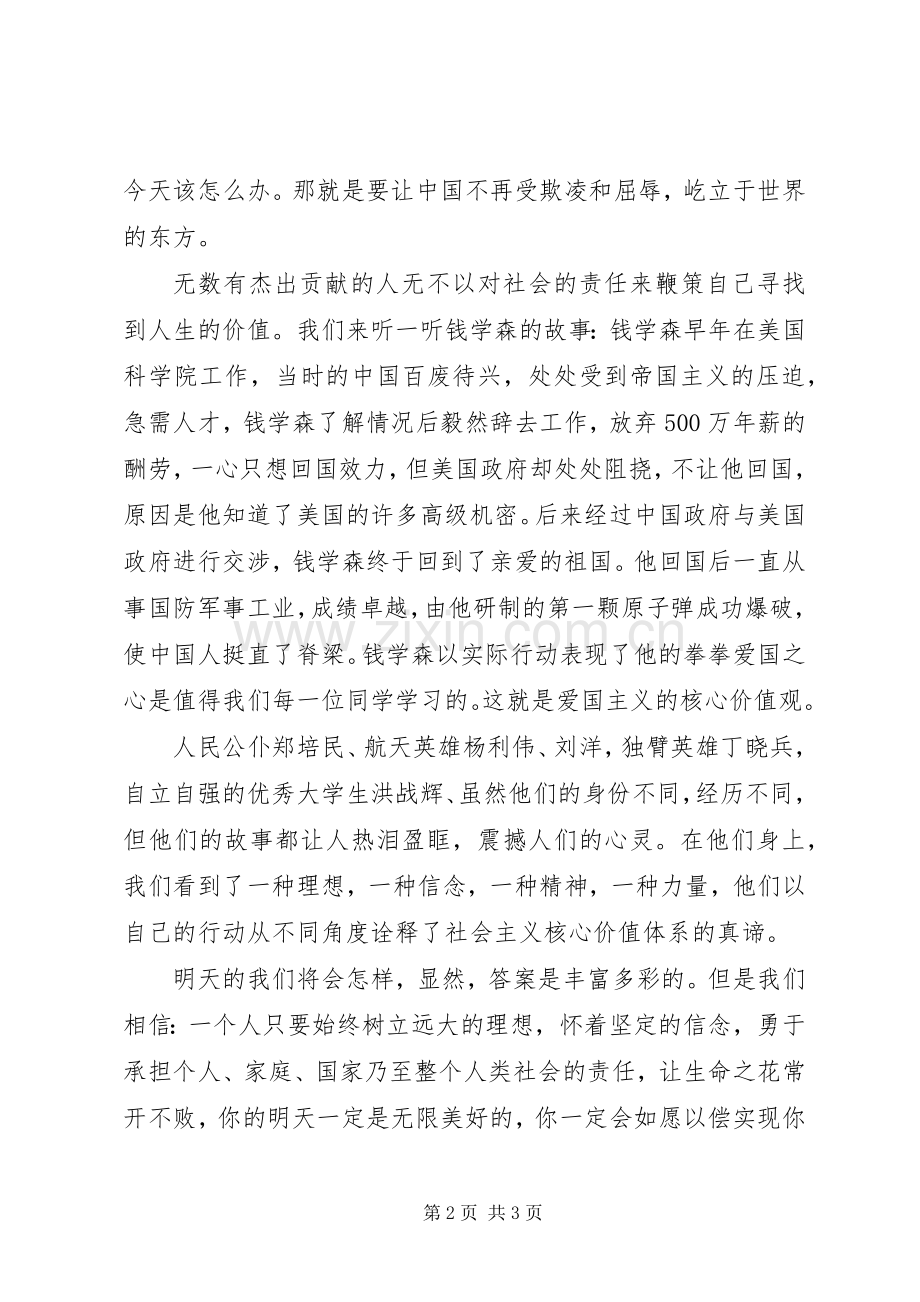 今天该怎么办。那就是要让中国不再受欺凌和屈辱，屹立于世界的东方。

无数有杰出贡献的人无不以对社会的责任来鞭策自己寻找到人生的价值。我们来听一听钱学森的故事:钱学森早年在美国科学院工作，当时的中国百废待兴，处处受到帝国主义的压迫，急需人才，钱学森了解情况后毅然辞去工作，放弃500万年薪的酬劳，一心只想回国效力，但美国政府却处处阻挠，不让他回国，原因是他知道了美国的许多高级机密。后来经过中国政府与美国政府进行交涉，钱学森终于回到了亲爱的祖国。他回国后一直从事国防军事工业，成绩卓越，由他研制的第一颗原子弹成功爆破，使中国人挺直了脊梁。钱学森以实际行动表现了他的拳拳爱国之心是值得我们每一位同学学习的。这就是爱国主义的核心价值观。

人民公仆郑培民、航天英雄杨利伟、刘洋，独臂英雄丁晓兵，自立自强的优秀大学生洪战辉、虽然他们的身份不同，经历不同，但他们的故事都让人热泪盈眶，震撼人们的心灵。在他们身上，我们看到了一种理想，一种信念，一种精神，一种力量，他们以自己的行动从不同角度诠释了社会主义核心价值体系的真谛。

明天的我们将会怎样，显然，答案是丰富多彩的。但是我们相信:一个人只要始终树立远大的理想，怀着坚定的信念，勇于承担个人、家庭、国家乃至整个人类社会的责任，让生命之花常开不败，你的明天一定是无限美好的，你一定会如愿以偿实现你

第2页 共3页

www.zixin.com.cn